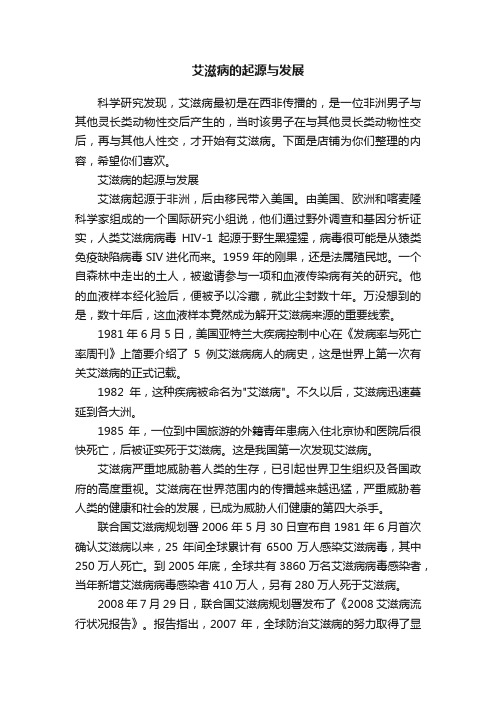 艾滋病的起源与发展

科学研究发现，艾滋病最初是在西非传播的，是一位非洲男子与其他灵长类动物性交后产生的，当时该男子在与其他灵长类动物性交后，再与其他人性交，才开始有艾滋病。下面是店铺为你们整理的内容，希望你们喜欢。

艾滋病的起源与发展

艾滋病起源于非洲，后由移民带入美国。由美国、欧洲和喀麦隆科学家组成的一个国际研究小组说，他们通过野外调查和基因分析证实，人类艾滋病病毒 HIV-1 起源于野生黑猩猩，病毒很可能是从猿类免疫缺陷病毒 SIV 进化而来。1959 年的刚果，还是法属殖民地。一个自森林中走出的土人，被邀请参与一项和血液传染病有关的研究。他的血液样本经化验后，便被予以冷藏，就此尘封数十年。万没想到的是，数十年后，这血液样本竟然成为解开艾滋病来源的重要线索。

1981 年 6 月 5 日，美国亚特兰大疾病控制中心在《发病率与死亡率周刊》上简要介绍了 5 例艾滋病病人的病史，这是世界上第一次有关艾滋病的正式记载。

1982 年，这种疾病被命名为"艾滋病"。不久以后，艾滋病迅速蔓延到各大洲。

1985 年，一位到中国旅游的外籍青年患病入住北京协和医院后很快死亡，后被证实死于艾滋病。这是我国第一次发现艾滋病。

艾滋病严重地威胁着人类的生存，已引起世界卫生组织及各国政府的高度重视。艾滋病在世界范围内的传播越来越迅猛，严重威胁着人类的健康和社会的发展，已成为威胁人们健康的第四大杀手。

联合国艾滋病规划署 2006 年 5 月 30 日宣布自 1981 年 6 月首次确认艾滋病以来，25 年间全球累计有 6500 万人感染艾滋病毒，其中 250 万人死亡。到 2005 年底，全球共有 3860 万名艾滋病病毒感染者，当年新增艾滋病病毒感染者 410 万人，另有 280 万人死于艾滋病。

2008 年 7 月 29 日，联合国艾滋病规划署发布了《2008 艾滋病流行状况报告》。报告指出，2007 年，全球防治艾滋病的努力取得了显